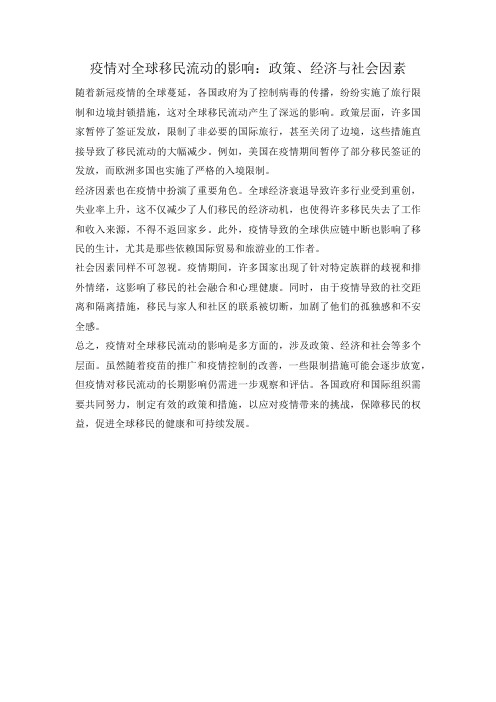 疫情对全球移民流动的影响：政策、经济与社会因素

随着新冠疫情的全球蔓延，各国政府为了控制病毒的传播，纷纷实施了旅行限制和边境封锁措施，这对全球移民流动产生了深远的影响。政策层面，许多国家暂停了签证发放，限制了非必要的国际旅行，甚至关闭了边境，这些措施直接导致了移民流动的大幅减少。例如，美国在疫情期间暂停了部分移民签证的发放，而欧洲多国也实施了严格的入境限制。

经济因素也在疫情中扮演了重要角色。全球经济衰退导致许多行业受到重创，失业率上升，这不仅减少了人们移民的经济动机，也使得许多移民失去了工作和收入来源，不得不返回家乡。此外，疫情导致的全球供应链中断也影响了移民的生计，尤其是那些依赖国际贸易和旅游业的工作者。

社会因素同样不可忽视。疫情期间，许多国家出现了针对特定族群的歧视和排外情绪，这影响了移民的社会融合和心理健康。同时，由于疫情导致的社交距离和隔离措施，移民与家人和社区的联系被切断，加剧了他们的孤独感和不安全感。

总之，疫情对全球移民流动的影响是多方面的，涉及政策、经济和社会等多个层面。虽然随着疫苗的推广和疫情控制的改善，一些限制措施可能会逐步放宽，但疫情对移民流动的长期影响仍需进一步观察和评估。各国政府和国际组织需要共同努力，制定有效的政策和措施，以应对疫情带来的挑战，保障移民的权益，促进全球移民的健康和可持续发展。